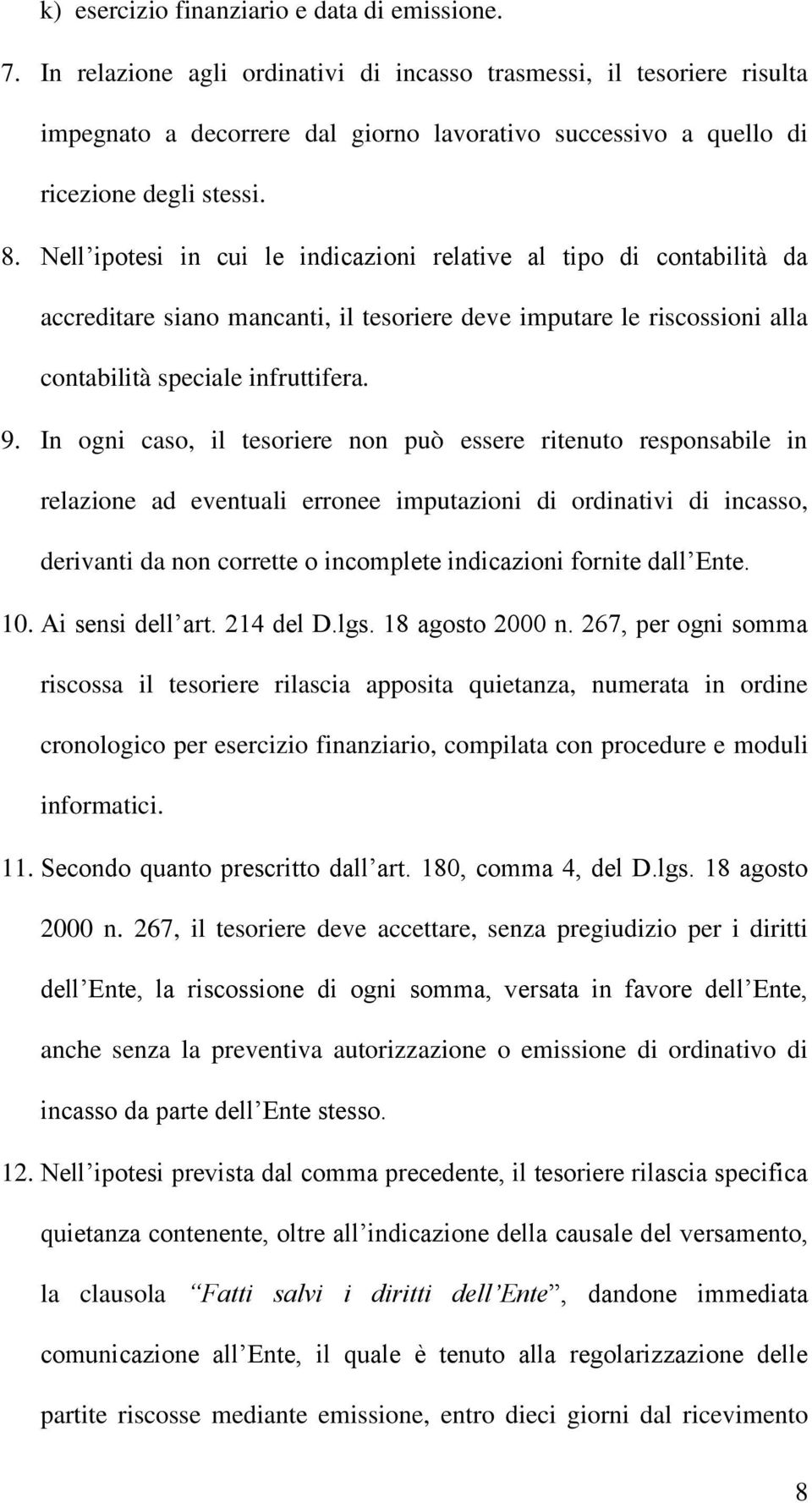 k) esercizio finanziario e data di emissione.

7. In relazione agli ordinativi di incasso trasmessi, il tesoriere risulta impegnato a decorrere dal giorno lavorativo successivo a quello di ricezione degli stessi.

8. Nell’ipotesi in cui le indicazioni relative al tipo di contabilità da accreditare siano mancanti, il tesoriere deve imputare le riscossioni alla contabilità speciale infruttifera.

9. In ogni caso, il tesoriere non può essere ritenuto responsabile in relazione ad eventuali erronee imputazioni di ordinativi di incasso, derivanti da non corrette o incomplete indicazioni fornite dall’Ente.

10. Ai sensi dell’art. 214 del D.lgs. 18 agosto 2000 n. 267, per ogni somma riscossa il tesoriere rilascia apposita quietanza, numerata in ordine cronologico per esercizio finanziario, compilata con procedure e moduli informatici.

11. Secondo quanto prescritto dall’art. 180, comma 4, del D.lgs. 18 agosto 2000 n. 267, il tesoriere deve accettare, senza pregiudizio per i diritti dell’Ente, la riscossione di ogni somma, versata in favore dell’Ente, anche senza la preventiva autorizzazione o emissione di ordinativo di incasso da parte dell’Ente stesso.

12. Nell’ipotesi prevista dal comma precedente, il tesoriere rilascia specifica quietanza contenente, oltre all’indicazione della causale del versamento, la clausola “Fatti salvi i diritti dell’Ente”, dandone immediata comunicazione all’Ente, il quale è tenuto alla regolarizzazione delle partite riscosse mediante emissione, entro dieci giorni dal ricevimento

8